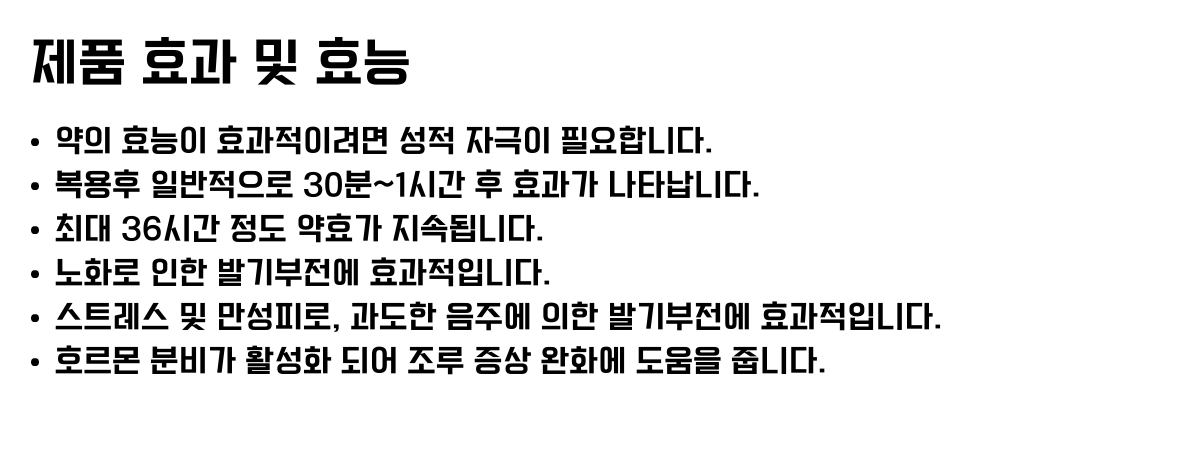 제품 효과 및 효능

• 약의 효능이 효과적이려면 성적 자극이 필요합니다.
• 복용후 일반적으로 30분~1시간 후 효과가 나타납니다.
• 최대 36시간 정도 약효가 지속됩니다.
• 노화로 인한 발기부전에 효과적입니다.
• 스트레스 및 만성피로, 과도한 음주에 의한 발기부전에 효과적입니다.
• 호르몬 분비가 활성화 되어 조루 증상 완화에 도움을 줍니다.